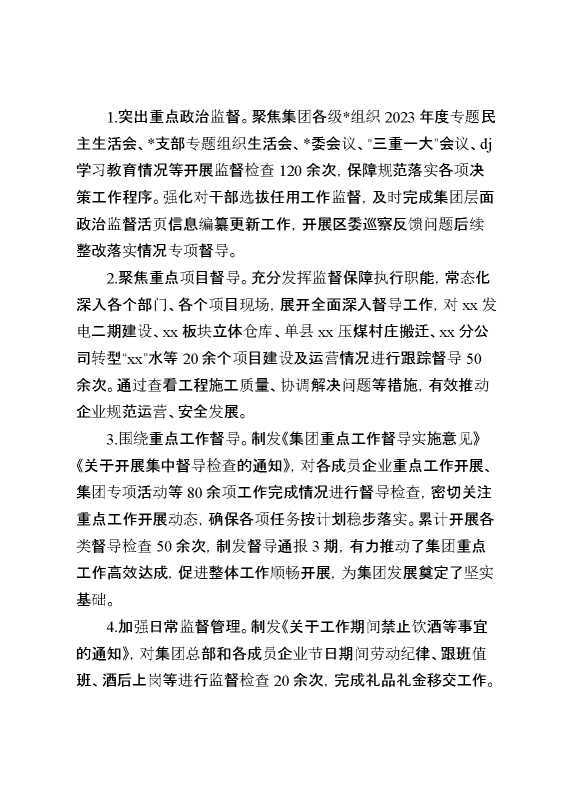 1.突出重点政治监督。聚焦集团各级*组织 2023 年度专题民主生活会、*支部专题组织生活会、*委会议、"三重一大"会议、dj 学习教育情况等开展监督检查 120 余次，保障规范落实各项决策工作程序。强化对干部选拔任用工作监督，及时完成集团层面政治监督活页信息编纂更新工作，开展区委巡察反馈问题后续整改落实情况专项督导。

2.聚焦重点项目督导。充分发挥监督保障执行职能，常态化深入各个部门、各个项目现场，展开全面深入督导工作，对 xx 发电二期建设、xx 板块立体仓库、单县 xx 压煤村庄搬迁、xx 分公司转型"xx"水等 20 余个项目建设及运营情况进行跟踪督导 50 余次。通过查看工程施工质量、协调解决问题等措施，有效推动企业规范运营、安全发展。

3.围绕重点工作督导。制发《集团重点工作督导实施意见》《关于开展集中督导检查的通知》，对各成员企业重点工作开展、集团专项活动等 80 余项工作完成情况进行督导检查，密切关注重点工作开展动态，确保各项任务按计划稳步落实。累计开展各类督导检查 50 余次，制发督导通报 3 期，有力推动了集团重点工作高效达成，促进整体工作顺畅开展，为集团发展奠定了坚实基础。

4.加强日常监督管理。制发《关于工作期间禁止饮酒等事宜的通知》，对集团总部和各成员企业节日期间劳动纪律、跟班值班、酒后上岗等进行监督检查 20 余次，完成礼品礼金移交工作。